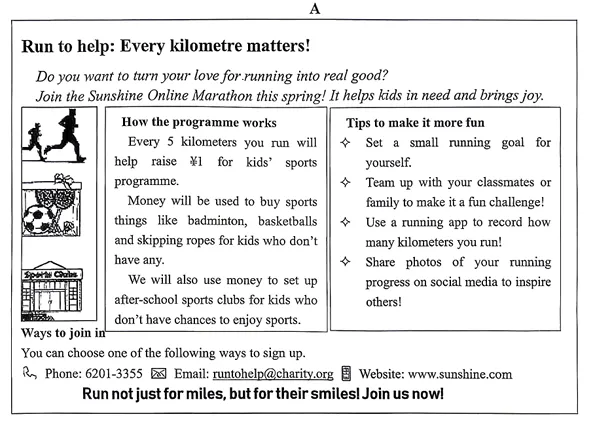 A

Run to help: Every kilometre matters!

Do you want to turn your love for running into real good?
Join the Sunshine Online Marathon this spring! It helps kids in need and brings joy.

Sports Clubs

How the programme works

Every 5 kilometers you run will help raise ¥1 for kids' sports programme.

Money will be used to buy sports things like badminton, basketballs and skipping ropes for kids who don't have any.

We will also use money to set up after-school sports clubs for kids who don't have chances to enjoy sports.

Tips to make it more fun

✧ Set a small running goal for yourself.
✧ Team up with your classmates or family to make it a fun challenge!
✧ Use a running app to record how many kilometers you run!
✧ Share photos of your running progress on social media to inspire others!

Ways to join in

You can choose one of the following ways to sign up.

Phone: 6201-3355 Email: runtohelp@charity.org Website: www.sunshine.com

Run not just for miles, but for their smiles! Join us now!